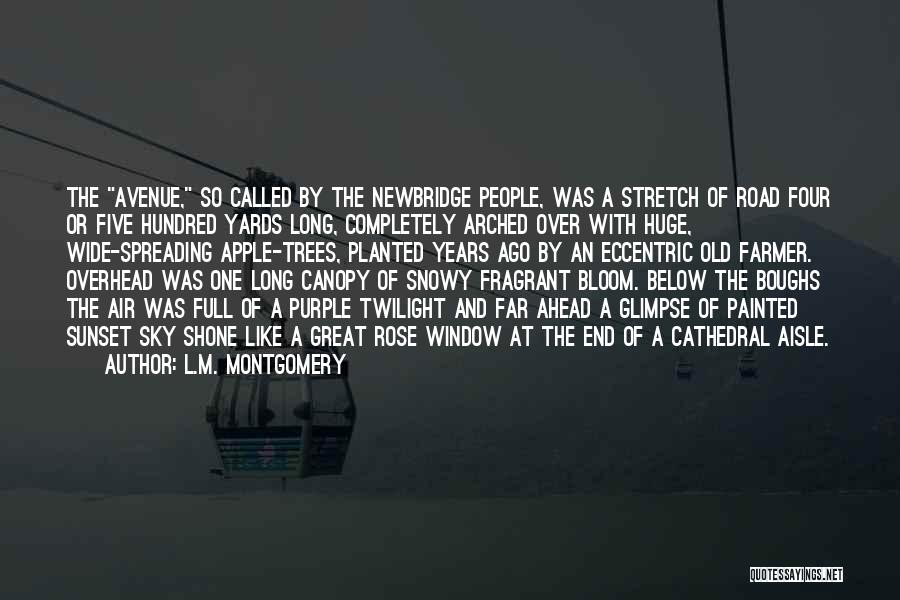 THE "AVENUE," SO CALLED BY THE NEWBRIDGE PEOPLE, WAS A STRETCH OF ROAD FOUR OR FIVE HUNDRED YARDS LONG, COMPLETELY ARCHED OVER WITH HUGE, WIDE-SPREADING APPLE-TREES, PLANTED YEARS AGO BY AN ECCENTRIC OLD FARMER. OVERHEAD WAS ONE LONG CANOPY OF SNOWY FRAGRANT BLOOM. BELOW THE BOUGHS THE AIR WAS FULL OF A PURPLE TWILIGHT AND FAR AHEAD A GLIMPSE OF PAINTED SUNSET SKY SHONE LIKE A GREAT ROSE WINDOW AT THE END OF A CATHEDRAL AISLE.
AUTHOR: L.M. MONTGOMERY

QUOTESSAYINGS.NET